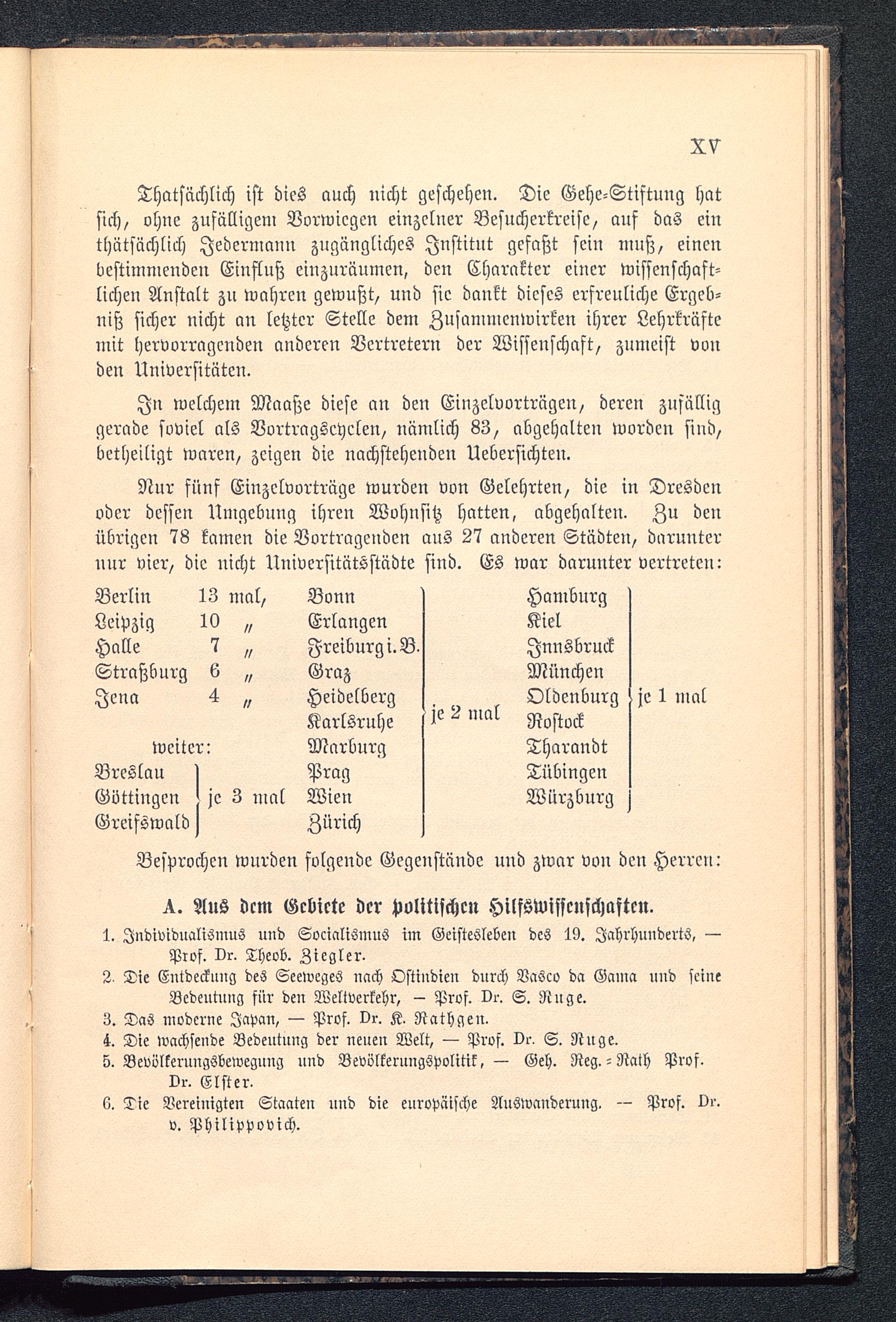 XV

Thatsächlich ist dies auch nicht geschehen. Die Gehe-Stiftung hat sich, ohne zufälligem Vorwiegen einzelner Besucherkreise, auf das ein thätsächlich Jedermann zugängliches Institut gefaßt sein muß, einen bestimmenden Einfluß einzuräumen, den Charakter einer wissenschaftlichen Anstalt zu wahren gewußt, und sie dankt dieses erfreuliche Ergebniß sicher nicht an letzter Stelle dem Zusammenwirken ihrer Lehrkräfte mit hervorragenden anderen Vertretern der Wissenschaft, zumeist von den Universitäten.

In welchem Maaße diese an den Einzelvorträgen, deren zufällig gerade soviel als Vortragscyclen, nämlich 83, abgehalten worden sind, betheiligt waren, zeigen die nachstehenden Uebersichten.

Nur fünf Einzelvorträge wurden von Gelehrten, die in Dresden oder dessen Umgebung ihren Wohnsitz hatten, abgehalten. Zu den übrigen 78 kamen die Vortragenden aus 27 anderen Städten, darunter nur vier, die nicht Universitätsstädte sind. Es war darunter vertreten:

Berlin 13 mal,
Leipzig 10 „
Halle 7 „
Straßburg 6 „
Jena 4 „

weiter:
Breslau
Göttingen
Greifswald
je 3 mal

Bonn
Erlangen
Freiburg i. B.
Graz
Heidelberg
Karlsruhe
Marburg
Prag
Wien
Zürich
je 2 mal

Hamburg
Kiel
Innsbruck
München
Oldenburg
Rostock
Tharandt
Tübingen
Würzburg
je 1 mal

Besprochen wurden folgende Gegenstände und zwar von den Herren:

A. Aus dem Gebiete der politischen Hilfswissenschaften.

1. Individualismus und Socialismus im Geistesleben des 19. Jahrhunderts, — Prof. Dr. Theob. Ziegler.
2. Die Entdeckung des Seeweges nach Ostindien durch Vasco da Gama und seine Bedeutung für den Weltverkehr, — Prof. Dr. S. Ruge.
3. Das moderne Japan, — Prof. Dr. K. Rathgen.
4. Die wachsende Bedeutung der neuen Welt, — Prof. Dr. S. Ruge.
5. Bevölkerungsbewegung und Bevölkerungspolitik, — Geh. Reg.-Rath Prof. Dr. Elster.
6. Die Vereinigten Staaten und die europäische Auswanderung. — Prof. Dr. v. Philippovich.